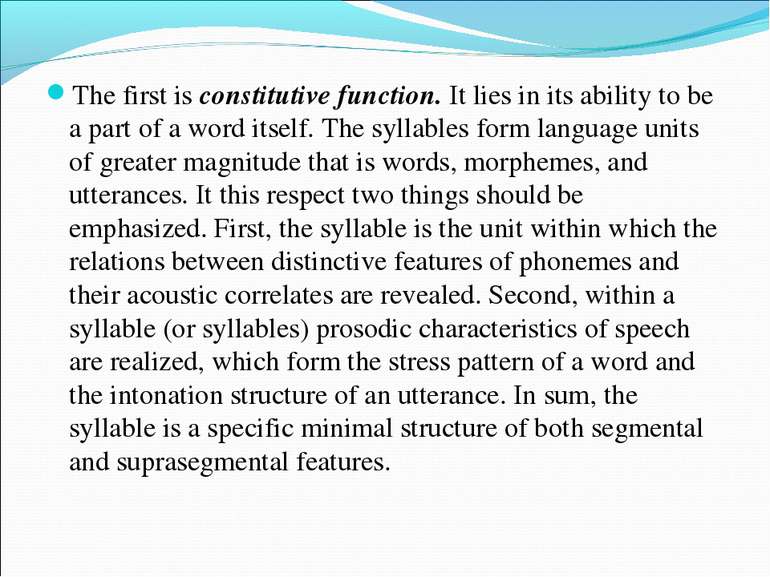 The first is constitutive function. It lies in its ability to be a part of a word itself. The syllables form language units of greater magnitude that is words, morphemes, and utterances. It this respect two things should be emphasized. First, the syllable is the unit within which the relations between distinctive features of phonemes and their acoustic correlates are revealed. Second, within a syllable (or syllables) prosodic characteristics of speech are realized, which form the stress pattern of a word and the intonation structure of an utterance. In sum, the syllable is a specific minimal structure of both segmental and suprasegmental features.